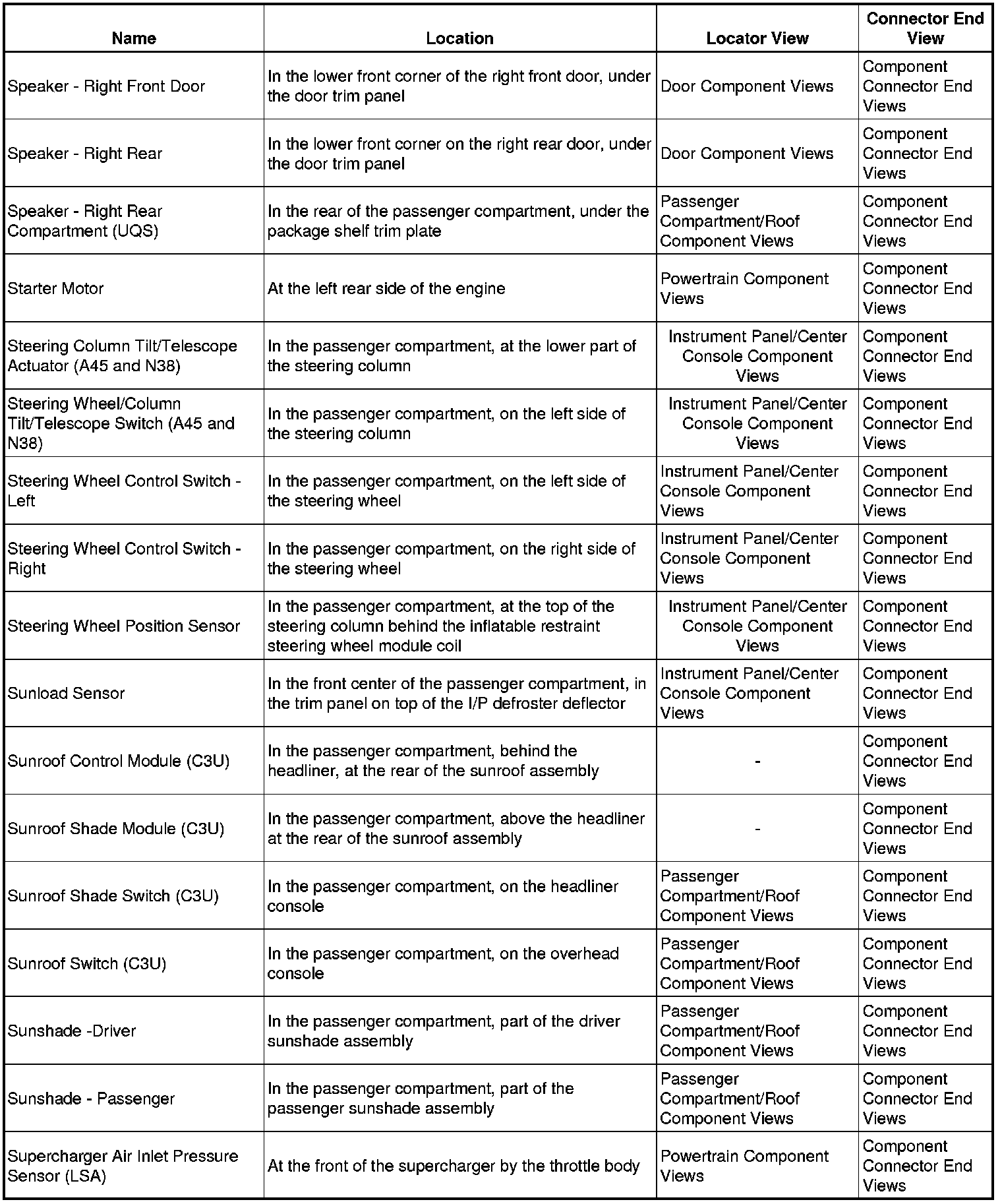 | Name | Location | Locator View | Connector End View |
|---|---|---|---|
| Speaker - Right Front Door | In the lower front corner of the right front door, under the door trim panel | Door Component Views | Component Connector End Views |
| Speaker - Right Rear | In the lower front corner on the right rear door, under the door trim panel | Door Component Views | Component Connector End Views |
| Speaker - Right Rear Compartment (UQS) | In the rear of the passenger compartment, under the package shelf trim plate | Passenger Compartment/Roof Component Views | Component Connector End Views |
| Starter Motor | At the left rear side of the engine | Powertrain Component Views | Component Connector End Views |
| Steering Column Tilt/Telescope Actuator (A45 and N38) | In the passenger compartment, at the lower part of the steering column | Instrument Panel/Center Console Component Views | Component Connector End Views |
| Steering Wheel/Column Tilt/Telescope Switch (A45 and N38) | In the passenger compartment, on the left side of the steering column | Instrument Panel/Center Console Component Views | Component Connector End Views |
| Steering Wheel Control Switch - Left | In the passenger compartment, on the left side of the steering wheel | Instrument Panel/Center Console Component Views | Component Connector End Views |
| Steering Wheel Control Switch - Right | In the passenger compartment, on the right side of the steering wheel | Instrument Panel/Center Console Component Views | Component Connector End Views |
| Steering Wheel Position Sensor | In the passenger compartment, at the top of the steering column behind the inflatable restraint steering wheel module coil | Instrument Panel/Center Console Component Views | Component Connector End Views |
| Sunload Sensor | In the front center of the passenger compartment, in the trim panel on top of the I/P defroster deflector | Instrument Panel/Center Console Component Views | Component Connector End Views |
| Sunroof Control Module (C3U) | In the passenger compartment, behind the headliner, at the rear of the sunroof assembly | - | Component Connector End Views |
| Sunroof Shade Module (C3U) | In the passenger compartment, above the headliner at the rear of the sunroof assembly | - | Component Connector End Views |
| Sunroof Shade Switch (C3U) | In the passenger compartment, on the headliner console | Passenger Compartment/Roof Component Views | Component Connector End Views |
| Sunroof Switch (C3U) | In the passenger compartment, on the overhead console | Passenger Compartment/Roof Component Views | Component Connector End Views |
| Sunshade -Driver | In the passenger compartment, part of the driver sunshade assembly | Passenger Compartment/Roof Component Views | Component Connector End Views |
| Sunshade - Passenger | In the passenger compartment, part of the passenger sunshade assembly | Passenger Compartment/Roof Component Views | Component Connector End Views |
| Supercharger Air Inlet Pressure Sensor (LSA) | At the front of the supercharger by the throttle body | Powertrain Component Views | Component Connector End Views |